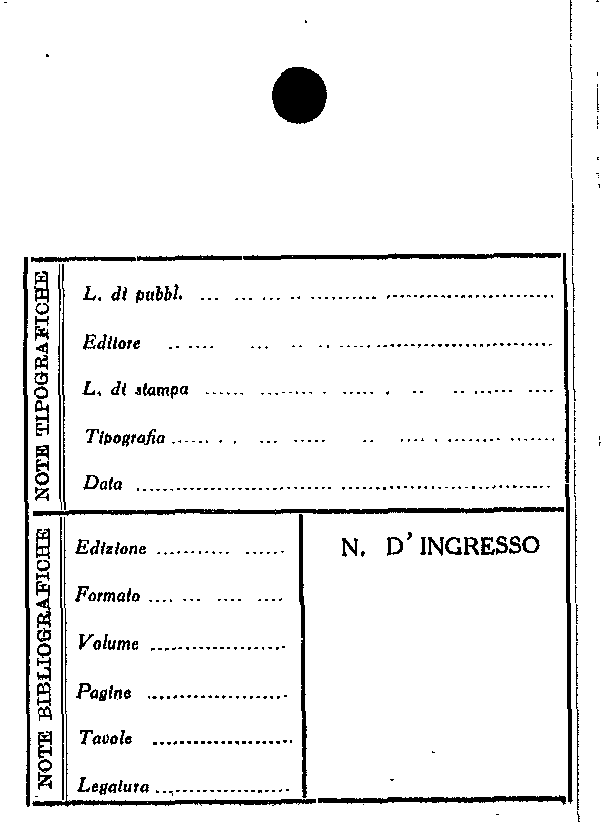 NOTE TIPOGRAFICHE

L. di pubbl. ____

Editore ____

L. di stampa ____

Tipografia ____

Data ____

NOTE BIBLIOGRAFICHE

Edizione ____

Formato ____

Volume ____

Pagine ____

Tavole ____

Legatura ____

N. D'INGRESSO